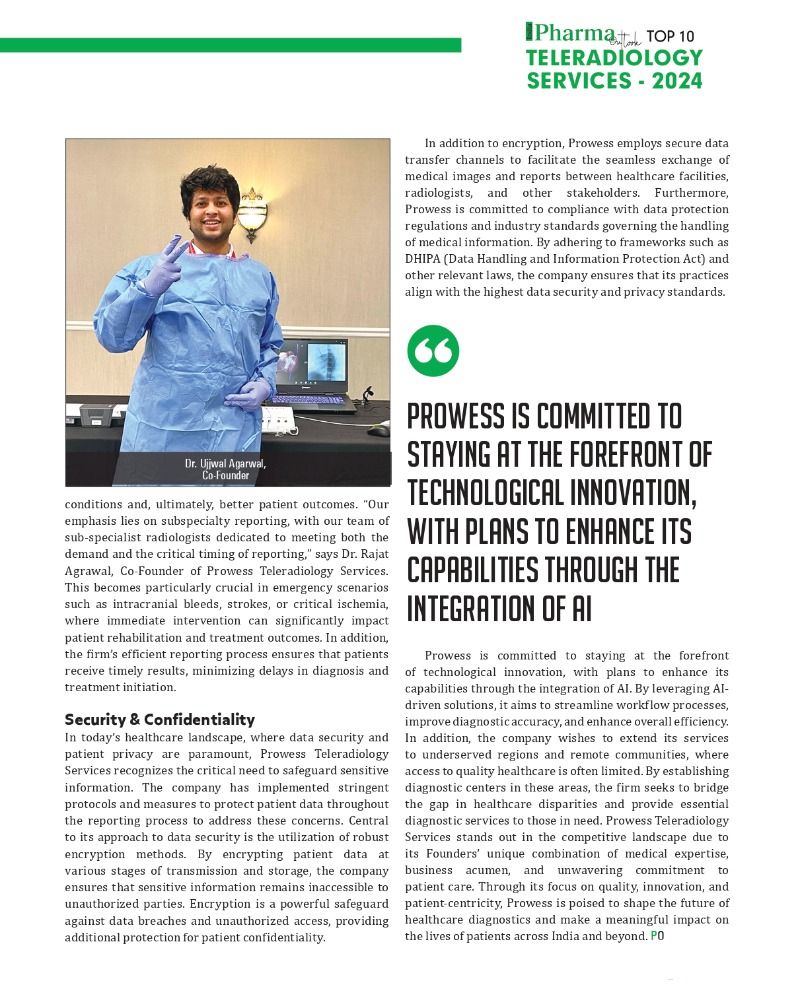 Pharma Outlook TOP 10
TELERADIOLOGY SERVICES - 2024

Dr. Ujjwal Agarwal, Co-Founder

conditions and, ultimately, better patient outcomes. "Our emphasis lies on subspecialty reporting, with our team of sub-specialist radiologists dedicated to meeting both the demand and the critical timing of reporting," says Dr. Rajat Agrawal, Co-Founder of Prowess Teleradiology Services. This becomes particularly crucial in emergency scenarios such as intracranial bleeds, strokes, or critical ischemia, where immediate intervention can significantly impact patient rehabilitation and treatment outcomes. In addition, the firm's efficient reporting process ensures that patients receive timely results, minimizing delays in diagnosis and treatment initiation.

Security & Confidentiality
In today's healthcare landscape, where data security and patient privacy are paramount, Prowess Teleradiology Services recognizes the critical need to safeguard sensitive information. The company has implemented stringent protocols and measures to protect patient data throughout the reporting process to address these concerns. Central to its approach to data security is the utilization of robust encryption methods. By encrypting patient data at various stages of transmission and storage, the company ensures that sensitive information remains inaccessible to unauthorized parties. Encryption is a powerful safeguard against data breaches and unauthorized access, providing additional protection for patient confidentiality.

In addition to encryption, Prowess employs secure data transfer channels to facilitate the seamless exchange of medical images and reports between healthcare facilities, radiologists, and other stakeholders. Furthermore, Prowess is committed to compliance with data protection regulations and industry standards governing the handling of medical information. By adhering to frameworks such as DHIPA (Data Handling and Information Protection Act) and other relevant laws, the company ensures that its practices align with the highest data security and privacy standards.

PROWESS IS COMMITTED TO STAYING AT THE FOREFRONT OF TECHNOLOGICAL INNOVATION, WITH PLANS TO ENHANCE ITS CAPABILITIES THROUGH THE INTEGRATION OF AI

Prowess is committed to staying at the forefront of technological innovation, with plans to enhance its capabilities through the integration of AI. By leveraging AI-driven solutions, it aims to streamline workflow processes, improve diagnostic accuracy, and enhance overall efficiency. In addition, the company wishes to extend its services to underserved regions and remote communities, where access to quality healthcare is often limited. By establishing diagnostic centers in these areas, the firm seeks to bridge the gap in healthcare disparities and provide essential diagnostic services to those in need. Prowess Teleradiology Services stands out in the competitive landscape due to its Founders' unique combination of medical expertise, business acumen, and unwavering commitment to patient care. Through its focus on quality, innovation, and patient-centricity, Prowess is poised to shape the future of healthcare diagnostics and make a meaningful impact on the lives of patients across India and beyond. PO